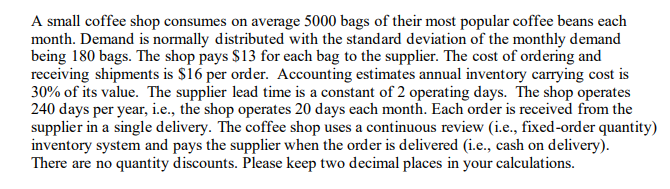 A small coffee shop consumes on average 5000 bags of their most popular coffee beans each month. Demand is normally distributed with the standard deviation of the monthly demand being 180 bags. The shop pays \$13 for each bag to the supplier. The cost of ordering and receiving shipments is \$16 per order. Accounting estimates annual inventory carrying cost is 30% of its value. The supplier lead time is a constant of 2 operating days. The shop operates 240 days per year, i.e., the shop operates 20 days each month. Each order is received from the supplier in a single delivery. The coffee shop uses a continuous review (i.e., fixed-order quantity) inventory system and pays the supplier when the order is delivered (i.e., cash on delivery). There are no quantity discounts. Please keep two decimal places in your calculations.